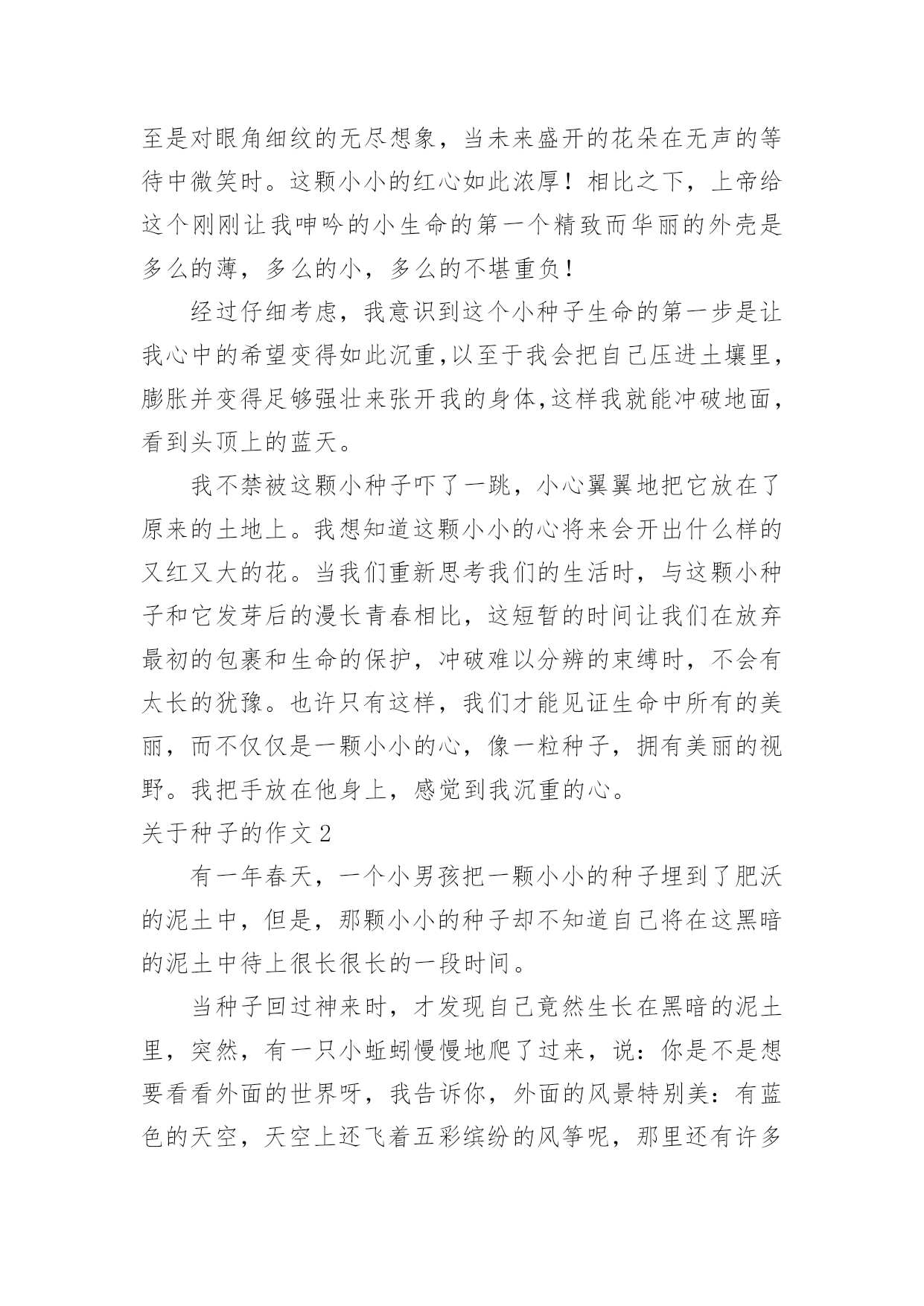 至是对眼角细纹的无尽想象，当未来盛开的花朵在无声的等待中微笑时。这颗小小的红心如此浓厚！相比之下，上帝给这个刚刚让我呻吟的小生命的第一个精致而华丽的外壳是多么的薄，多么的小，多么的不堪重负！

经过仔细考虑，我意识到这个小种子生命的第一步是让我心中的希望变得如此沉重,以至于我会把自己压进土壤里，膨胀并变得足够强壮来张开我的身体,这样我就能冲破地面，看到头顶上的蓝天。

我不禁被这颗小种子吓了一跳，小心翼翼地把它放在了原来的土地上。我想知道这颗小小的心将来会开出什么样的又红又大的花。当我们重新思考我们的生活时，与这颗小种子和它发芽后的漫长青春相比，这短暂的时间让我们在放弃最初的包裹和生命的保护，冲破难以分辨的束缚时，不会有太长的犹豫。也许只有这样，我们才能见证生命中所有的美丽，而不仅仅是一颗小小的心，像一粒种子，拥有美丽的视野。我把手放在他身上，感觉到我沉重的心。

关于种子的作文 2

有一年春天，一个小男孩把一颗小小的种子埋到了肥沃的泥土中，但是，那颗小小的种子却不知道自己将在这黑暗的泥土中待上很长很长的一段时间。

当种子回过神来时，才发现自己竟然生长在黑暗的泥土里，突然，有一只小蚯蚓慢慢地爬了过来，说：你是不是想要看看外面的世界呀，我告诉你，外面的风景特别美：有蓝色的天空，天空上还飞着五彩缤纷的风筝呢，那里还有许多